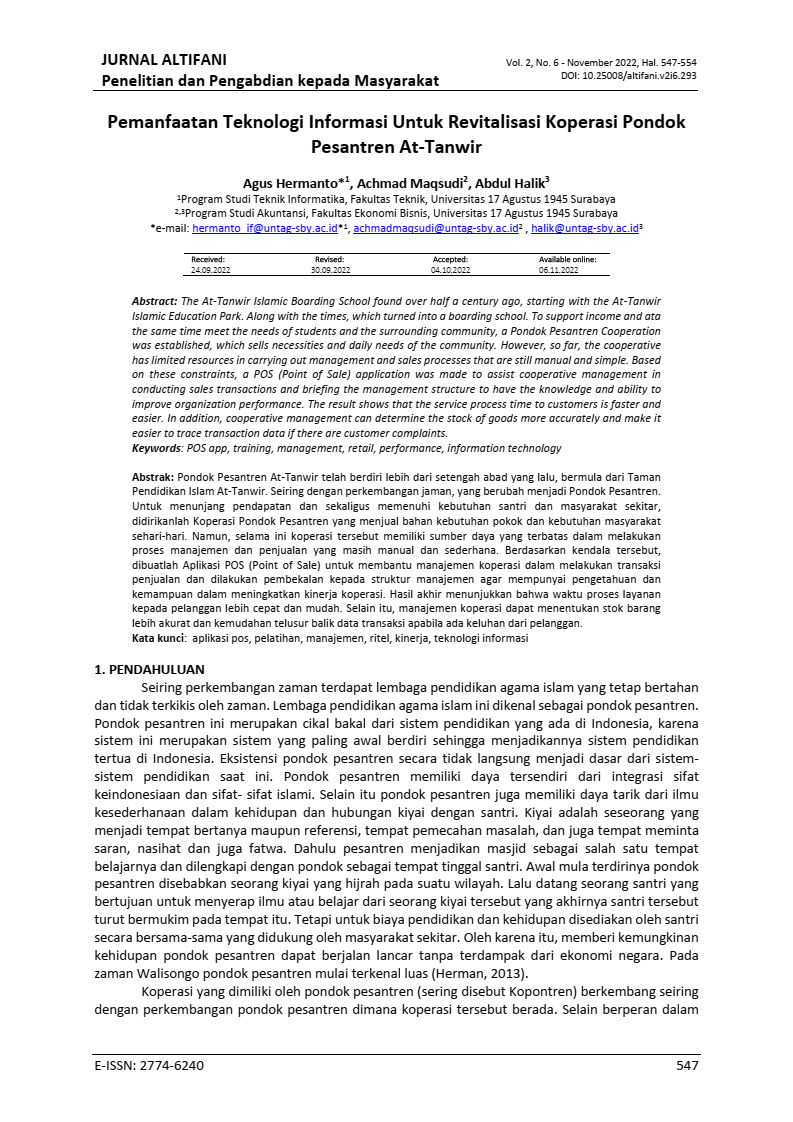 JURNAL ALTIFANI
Penelitian dan Pengabdian kepada Masyarakat

Vol. 2, No. 6 - November 2022, Hal. 547-554
DOI: 10.25008/altifani.v2i6.293

Pemanfaatan Teknologi Informasi Untuk Revitalisasi Koperasi Pondok Pesantren At-Tanwir

Agus Hermanto*$^1$, Achmad Maqsudi$^2$, Abdul Halik$^3$
$^1$Program Studi Teknik Informatika, Fakultas Teknik, Universitas 17 Agustus 1945 Surabaya
$^{2,3}$Program Studi Akuntansi, Fakultas Ekonomi Bisnis, Universitas 17 Agustus 1945 Surabaya
*e-mail: hermanto_if@untag-sby.ac.id*$^1$, achmadmaqsudi@untag-sby.ac.id$^2$ , halik@untag-sby.ac.id$^3$

| Received: | Revised: | Accepted: | Available online: |
|---|---|---|---|
| 24.09.2022 | 30.09.2022 | 04.10.2022 | 06.11.2022 |

Abstract: The At-Tanwir Islamic Boarding School found over half a century ago, starting with the At-Tanwir Islamic Education Park. Along with the times, which turned into a boarding school. To support income and ata the same time meet the needs of students and the surrounding community, a Pondok Pesantren Cooperation was established, which sells necessities and daily needs of the community. However, so far, the cooperative has limited resources in carrying out management and sales processes that are still manual and simple. Based on these constraints, a POS (Point of Sale) application was made to assist cooperative management in conducting sales transactions and briefing the management structure to have the knowledge and ability to improve organization performance. The result shows that the service process time to customers is faster and easier. In addition, cooperative management can determine the stock of goods more accurately and make it easier to trace transaction data if there are customer complaints.
Keywords: POS app, training, management, retail, performance, information technology

Abstrak: Pondok Pesantren At-Tanwir telah berdiri lebih dari setengah abad yang lalu, bermula dari Taman Pendidikan Islam At-Tanwir. Seiring dengan perkembangan jaman, yang berubah menjadi Pondok Pesantren. Untuk menunjang pendapatan dan sekaligus memenuhi kebutuhan santri dan masyarakat sekitar, didirikanlah Koperasi Pondok Pesantren yang menjual bahan kebutuhan pokok dan kebutuhan masyarakat sehari-hari. Namun, selama ini koperasi tersebut memiliki sumber daya yang terbatas dalam melakukan proses manajemen dan penjualan yang masih manual dan sederhana. Berdasarkan kendala tersebut, dibuatlah Aplikasi POS (Point of Sale) untuk membantu manajemen koperasi dalam melakukan transaksi penjualan dan dilakukan pembekalan kepada struktur manajemen agar mempunyai pengetahuan dan kemampuan dalam meningkatkan kinerja koperasi. Hasil akhir menunjukkan bahwa waktu proses layanan kepada pelanggan lebih cepat dan mudah. Selain itu, manajemen koperasi dapat menentukan stok barang lebih akurat dan kemudahan telusur balik data transaksi apabila ada keluhan dari pelanggan.
Kata kunci: aplikasi pos, pelatihan, manajemen, ritel, kinerja, teknologi informasi

1. PENDAHULUAN
Seiring perkembangan zaman terdapat lembaga pendidikan agama islam yang tetap bertahan dan tidak terkikis oleh zaman. Lembaga pendidikan agama islam ini dikenal sebagai pondok pesantren. Pondok pesantren ini merupakan cikal bakal dari sistem pendidikan yang ada di Indonesia, karena sistem ini merupakan sistem yang paling awal berdiri sehingga menjadikannya sistem pendidikan tertua di Indonesia. Eksistensi pondok pesantren secara tidak langsung menjadi dasar dari sistem-sistem pendidikan saat ini. Pondok pesantren memiliki daya tersendiri dari integrasi sifat keindonesiaan dan sifat- sifat islami. Selain itu pondok pesantren juga memiliki daya tarik dari ilmu kesederhanaan dalam kehidupan dan hubungan kiyai dengan santri. Kiyai adalah seseorang yang menjadi tempat bertanya maupun referensi, tempat pemecahan masalah, dan juga tempat meminta saran, nasihat dan juga fatwa. Dahulu pesantren menjadikan masjid sebagai salah satu tempat belajarnya dan dilengkapi dengan pondok sebagai tempat tinggal santri. Awal mula terdirinya pondok pesantren disebabkan seorang kiyai yang hijrah pada suatu wilayah. Lalu datang seorang santri yang bertujuan untuk menyerap ilmu atau belajar dari seorang kiyai tersebut yang akhirnya santri tersebut turut bermukim pada tempat itu. Tetapi untuk biaya pendidikan dan kehidupan disediakan oleh santri secara bersama-sama yang didukung oleh masyarakat sekitar. Oleh karena itu, memberi kemungkinan kehidupan pondok pesantren dapat berjalan lancar tanpa terdampak dari ekonomi negara. Pada zaman Walisongo pondok pesantren mulai terkenal luas (Herman, 2013).

Koperasi yang dimiliki oleh pondok pesantren (sering disebut Kopontren) berkembang seiring dengan perkembangan pondok pesantren dimana koperasi tersebut berada. Selain berperan dalam

E-ISSN: 2774-6240
547